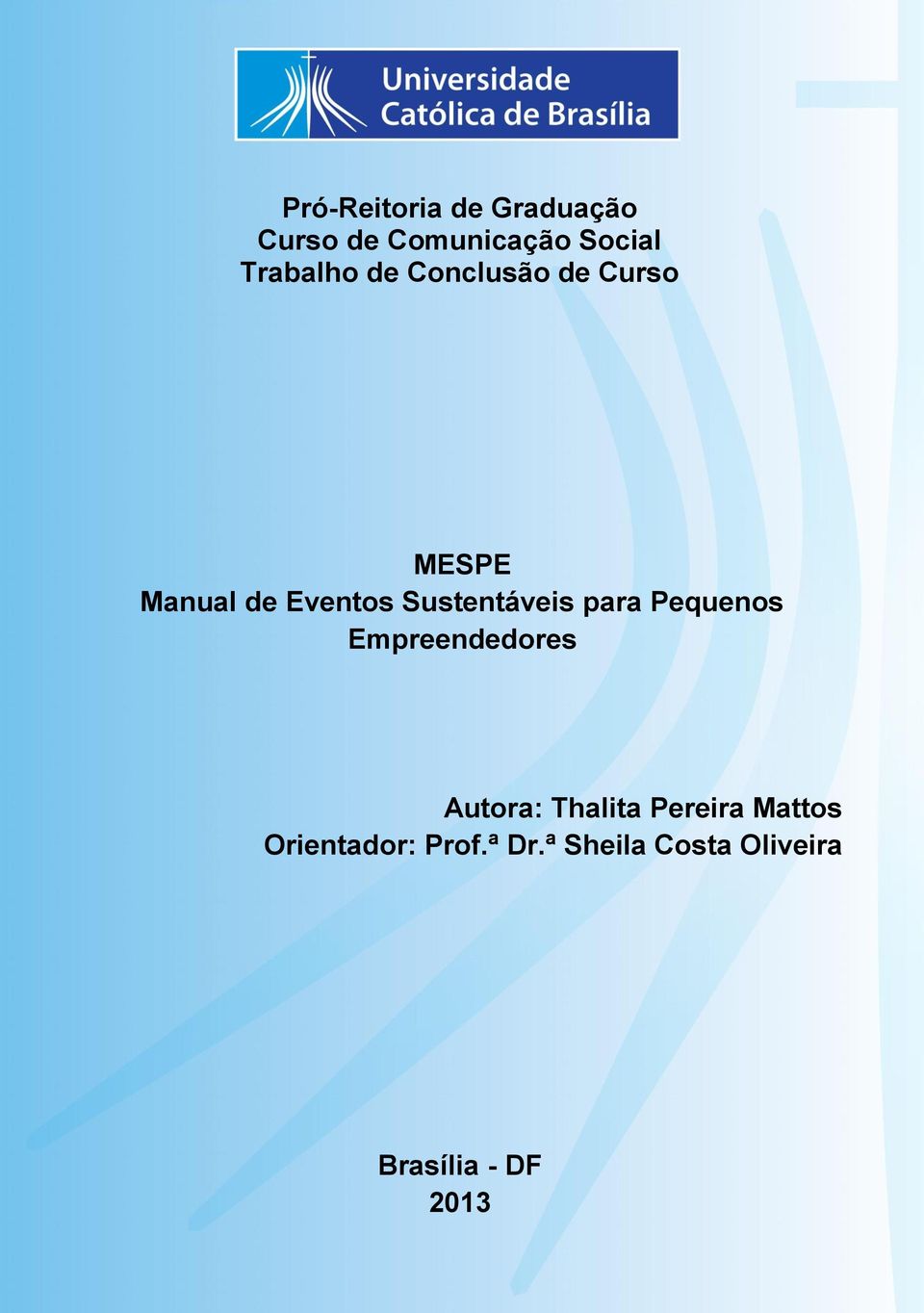 Universidade Católica de Brasília

Pró-Reitoria de Graduação
Curso de Comunicação Social
Trabalho de Conclusão de Curso

MESPE
Manual de Eventos Sustentáveis para Pequenos Empreendedores

Autora: Thalita Pereira Mattos
Orientador: Prof.ª Dr.ª Sheila Costa Oliveira

Brasília - DF
2013